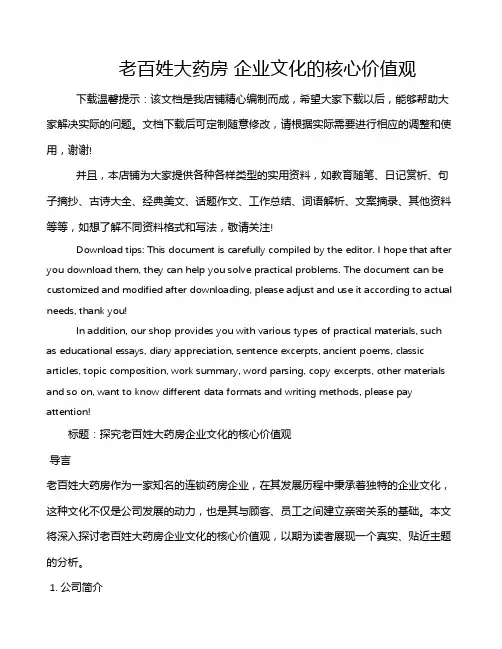 老百姓大药房 企业文化的核心价值观

下载温馨提示：该文档是我店铺精心编制而成，希望大家下载以后，能够帮助大家解决实际的问题。文档下载后可定制随意修改，请根据实际需要进行相应的调整和使用，谢谢!

并且，本店铺为大家提供各种各样类型的实用资料，如教育随笔、日记赏析、句子摘抄、古诗大全、经典美文、话题作文、工作总结、词语解析、文案摘录、其他资料等等，如想了解不同资料格式和写法，敬请关注!

Download tips: This document is carefully compiled by the editor. I hope that after you download them, they can help you solve practical problems. The document can be customized and modified after downloading, please adjust and use it according to actual needs, thank you!

In addition, our shop provides you with various types of practical materials, such as educational essays, diary appreciation, sentence excerpts, ancient poems, classic articles, topic composition, work summary, word parsing, copy excerpts, other materials and so on, want to know different data formats and writing methods, please pay attention!

标题：探究老百姓大药房企业文化的核心价值观

导言

老百姓大药房作为一家知名的连锁药房企业，在其发展历程中秉承着独特的企业文化，这种文化不仅是公司发展的动力，也是其与顾客、员工之间建立亲密关系的基础。本文将深入探讨老百姓大药房企业文化的核心价值观，以期为读者展现一个真实、贴近主题的分析。

1. 公司简介